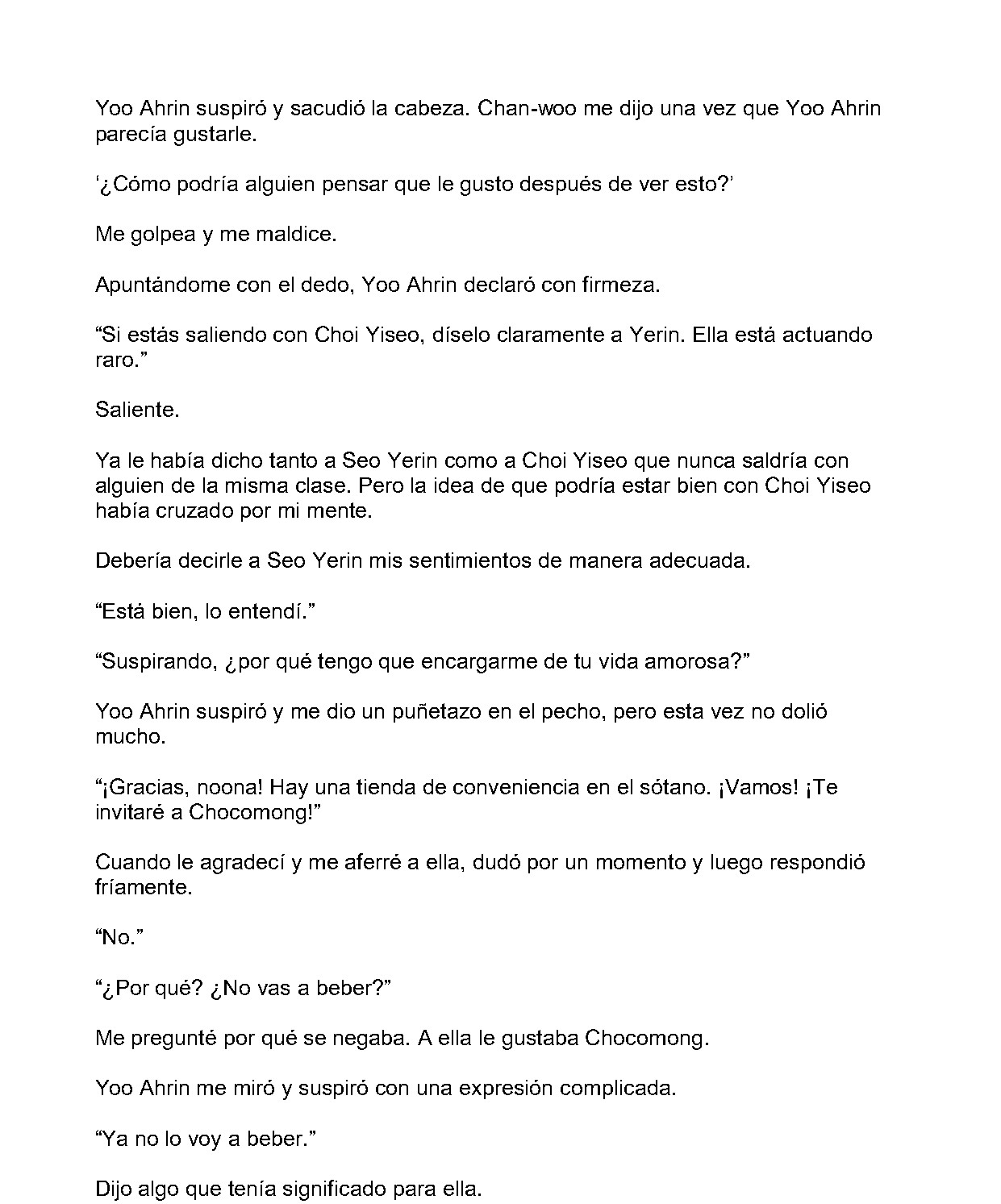 Yoo Ahrin suspiró y sacudió la cabeza. Chan-woo me dijo una vez que Yoo Ahrin parecía gustarle.

‘¿Cómo podría alguien pensar que le gusto después de ver esto?’

Me golpea y me maldice.

Apuntándome con el dedo, Yoo Ahrin declaró con firmeza.

“Si estás saliendo con Choi Yiseo, díselo claramente a Yerin. Ella está actuando raro.”

Saliente.

Ya le había dicho tanto a Seo Yerin como a Choi Yiseo que nunca saldría con alguien de la misma clase. Pero la idea de que podría estar bien con Choi Yiseo había cruzado por mi mente.

Debería decirle a Seo Yerin mis sentimientos de manera adecuada.

“Está bien, lo entendí.”

“Suspirando, ¿por qué tengo que encargarme de tu vida amorosa?”

Yoo Ahrin suspiró y me dio un puñetazo en el pecho, pero esta vez no dolió mucho.

“¡Gracias, noona! Hay una tienda de conveniencia en el sótano. ¡Vamos! ¡Te invitaré a Chocomong!”

Cuando le agradecí y me aferré a ella, dudó por un momento y luego respondió fríamente.

“No.”

“¿Por qué? ¿No vas a beber?”

Me pregunté por qué se negaba. A ella le gustaba Chocomong.

Yoo Ahrin me miró y suspiró con una expresión complicada.

“Ya no lo voy a beber.”

Dijo algo que tenía significado para ella.